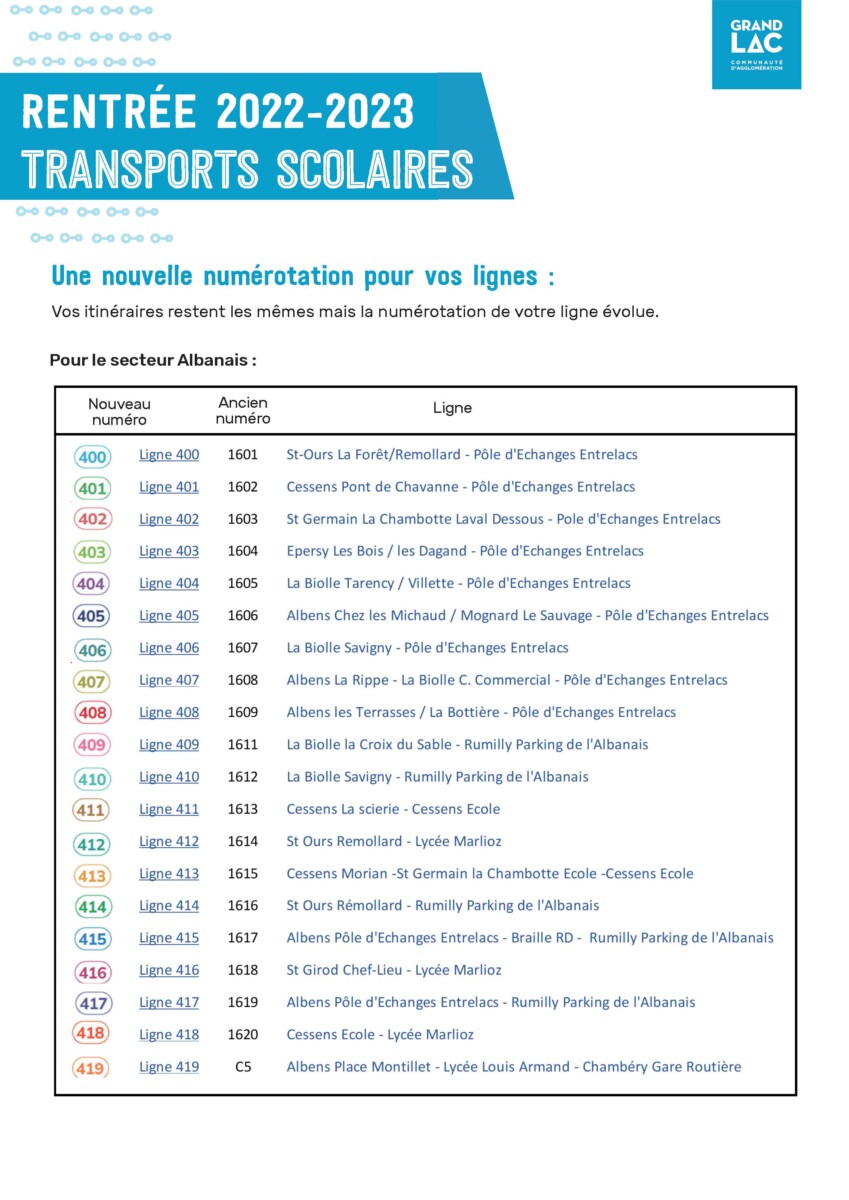 GRAND
LAC
COMMUNAUTÉ D'AGGLOMÉRATION

RENTRÉE 2022-2023
TRANSPORTS SCOLAIRES

Une nouvelle numérotation pour vos lignes :

Vos itinéraires restent les mêmes mais la numérotation de votre ligne évolue.

Pour le secteur Albanais :

| Nouveau numéro | | Ancien numéro | Ligne |
|---|---|---|---|
| 400 | Ligne 400 | 1601 | St-Ours La Forêt/Remollard - Pôle d'Echanges Entrelacs |
| 401 | Ligne 401 | 1602 | Cessens Pont de Chavanne - Pôle d'Echanges Entrelacs |
| 402 | Ligne 402 | 1603 | St Germain La Chambotte Laval Dessous - Pole d'Echanges Entrelacs |
| 403 | Ligne 403 | 1604 | Epersy Les Bois / les Dagand - Pôle d'Echanges Entrelacs |
| 404 | Ligne 404 | 1605 | La Biolle Tarency / Villette - Pôle d'Echanges Entrelacs |
| 405 | Ligne 405 | 1606 | Albens Chez les Michaud / Mognard Le Sauvage - Pôle d'Echanges Entrelacs |
| 406 | Ligne 406 | 1607 | La Biolle Savigny - Pôle d'Echanges Entrelacs |
| 407 | Ligne 407 | 1608 | Albens La Rippe - La Biolle C. Commercial - Pôle d'Echanges Entrelacs |
| 408 | Ligne 408 | 1609 | Albens les Terrasses / La Bottière - Pôle d'Echanges Entrelacs |
| 409 | Ligne 409 | 1611 | La Biolle la Croix du Sable - Rumilly Parking de l'Albanais |
| 410 | Ligne 410 | 1612 | La Biolle Savigny - Rumilly Parking de l'Albanais |
| 411 | Ligne 411 | 1613 | Cessens La scierie - Cessens Ecole |
| 412 | Ligne 412 | 1614 | St Ours Remollard - Lycée Marlioz |
| 413 | Ligne 413 | 1615 | Cessens Morian -St Germain la Chambotte Ecole -Cessens Ecole |
| 414 | Ligne 414 | 1616 | St Ours Rémollard - Rumilly Parking de l'Albanais |
| 415 | Ligne 415 | 1617 | Albens Pôle d'Echanges Entrelacs - Braille RD - Rumilly Parking de l'Albanais |
| 416 | Ligne 416 | 1618 | St Girod Chef-Lieu - Lycée Marlioz |
| 417 | Ligne 417 | 1619 | Albens Pôle d'Echanges Entrelacs - Rumilly Parking de l'Albanais |
| 418 | Ligne 418 | 1620 | Cessens Ecole - Lycée Marlioz |
| 419 | Ligne 419 | C5 | Albens Place Montillet - Lycée Louis Armand - Chambéry Gare Routière |